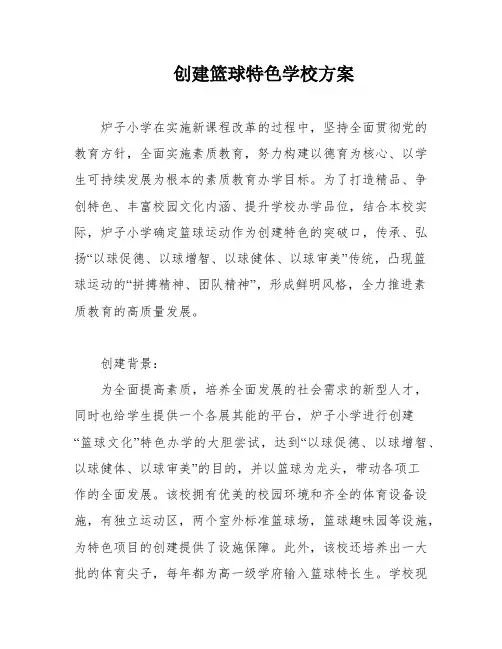 创建篮球特色学校方案

炉子小学在实施新课程改革的过程中，坚持全面贯彻党的教育方针，全面实施素质教育，努力构建以德育为核心、以学生可持续发展为根本的素质教育办学目标。为了打造精品、争创特色、丰富校园文化内涵、提升学校办学品位，结合本校实际，炉子小学确定篮球运动作为创建特色的突破口，传承、弘扬“以球促德、以球增智、以球健体、以球审美”传统，凸现篮球运动的“拼搏精神、团队精神”，形成鲜明风格，全力推进素质教育的高质量发展。

创建背景：

为全面提高素质，培养全面发展的社会需求的新型人才，同时也给学生提供一个各展其能的平台，炉子小学进行创建“篮球文化”特色办学的大胆尝试，达到“以球促德、以球增智、以球健体、以球审美”的目的，并以篮球为龙头，带动各项工作的全面发展。该校拥有优美的校园环境和齐全的体育设备设施，有独立运动区，两个室外标准篮球场，篮球趣味园等设施，为特色项目的创建提供了设施保障。此外，该校还培养出一大批的体育尖子，每年都为高一级学府输入篮球特长生。学校现